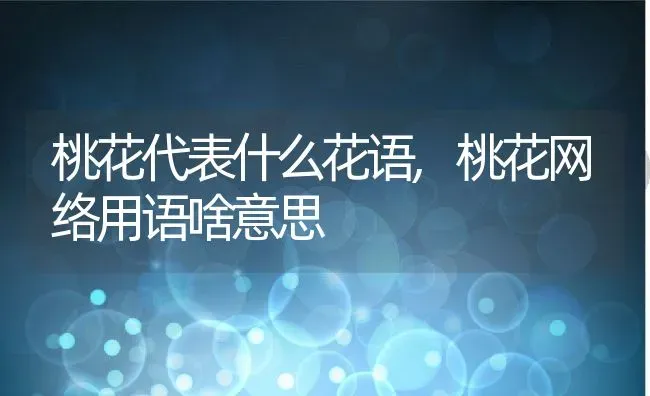 桃花代表什么花语，桃花网络用语啥意思